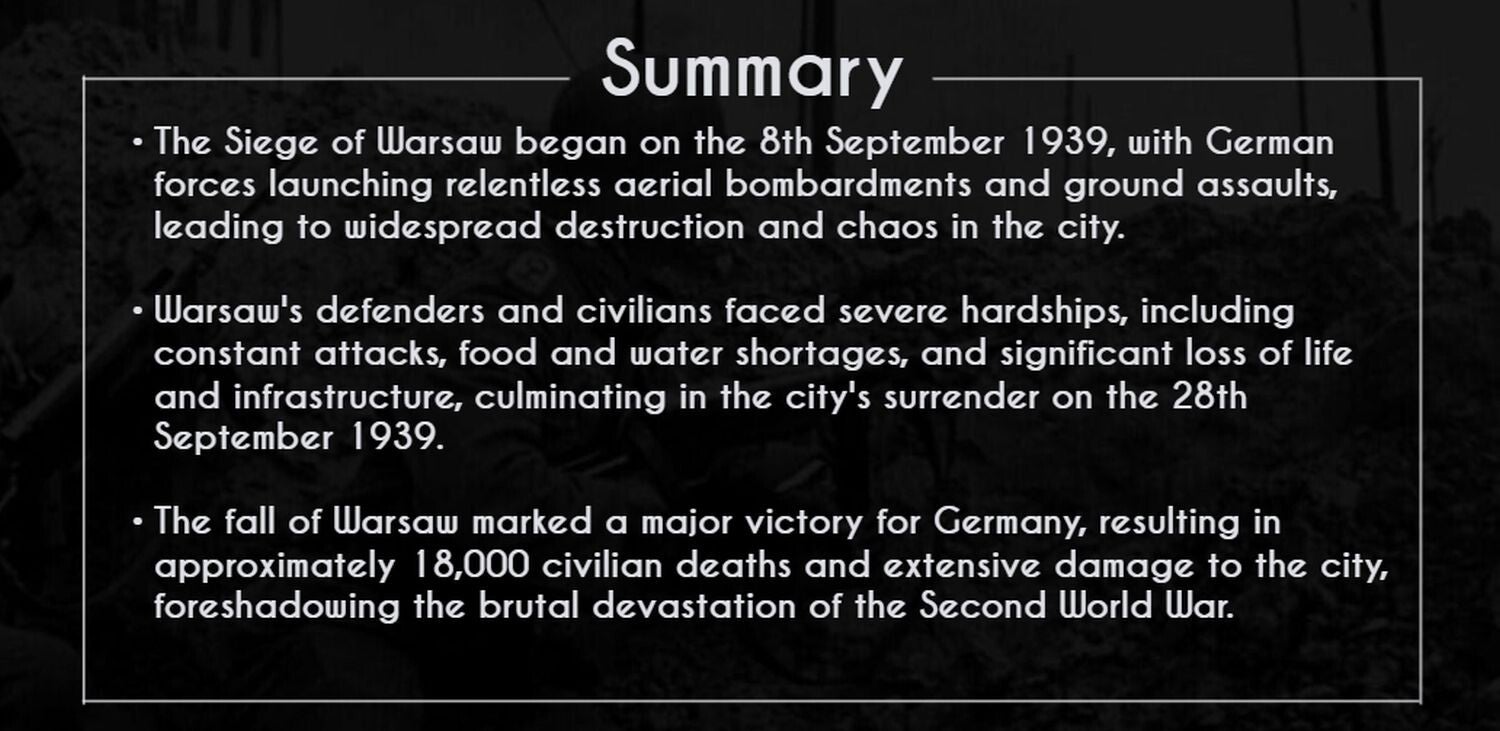 Summary

• The Siege of Warsaw began on the 8th September 1939, with German forces launching relentless aerial bombardments and ground assaults, leading to widespread destruction and chaos in the city.

• Warsaw's defenders and civilians faced severe hardships, including constant attacks, food and water shortages, and significant loss of life and infrastructure, culminating in the city's surrender on the 28th September 1939.

• The fall of Warsaw marked a major victory for Germany, resulting in approximately 18,000 civilian deaths and extensive damage to the city, foreshadowing the brutal devastation of the Second World War.